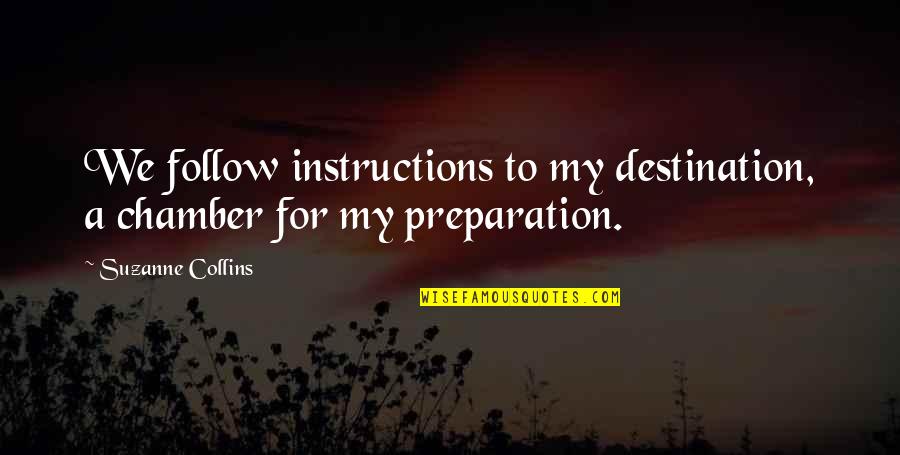 We follow instructions to my destination, a chamber for my preparation.

~ Suzanne Collins

WISEFAMOUSQUOTES.COM